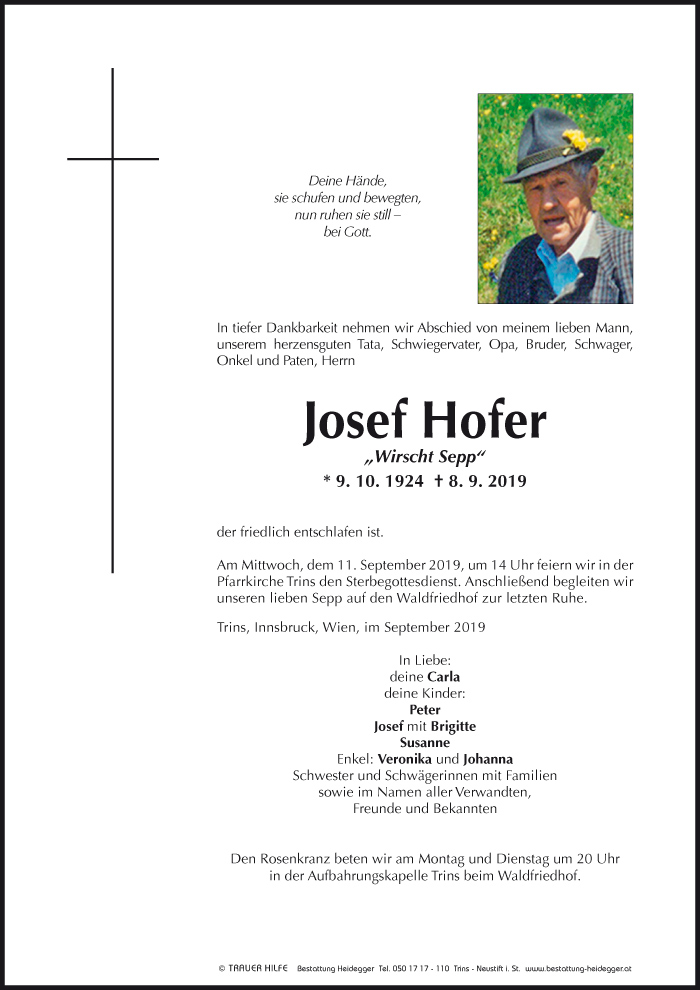 Deine Hände,
sie schufen und bewegten,
nun ruhen sie still –
bei Gott.

In tiefer Dankbarkeit nehmen wir Abschied von meinem lieben Mann, unserem herzensguten Tata, Schwiegervater, Opa, Bruder, Schwager, Onkel und Paten, Herrn

Josef Hofer
„Wirscht Sepp“
* 9. 10. 1924 † 8. 9. 2019

der friedlich entschlafen ist.

Am Mittwoch, dem 11. September 2019, um 14 Uhr feiern wir in der Pfarrkirche Trins den Sterbegottesdienst. Anschließend begleiten wir unseren lieben Sepp auf den Waldfriedhof zur letzten Ruhe.

Trins, Innsbruck, Wien, im September 2019

In Liebe:
deine Carla
deine Kinder:
Peter
Josef mit Brigitte
Susanne
Enkel: Veronika und Johanna
Schwester und Schwägerinnen mit Familien
sowie im Namen aller Verwandten,
Freunde und Bekannten

Den Rosenkranz beten wir am Montag und Dienstag um 20 Uhr in der Aufbahrungskapelle Trins beim Waldfriedhof.

© TRAUER HILFE Bestattung Heidegger Tel. 050 17 17 - 110 Trins - Neustift i. St. www.bestattung-heidegger.at